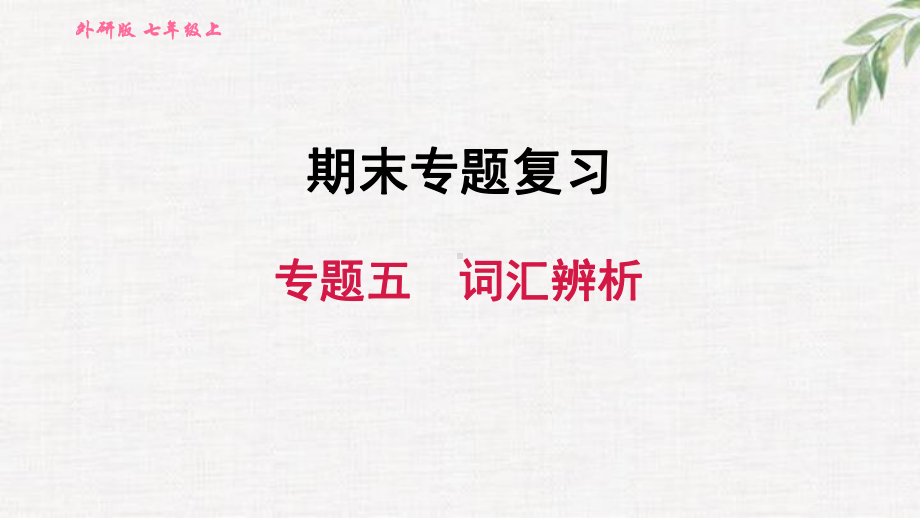 外研版 七年级上

期末专题复习

专题五 词汇辨析